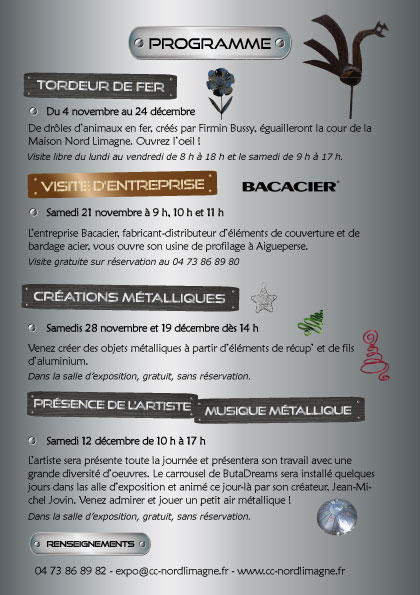 PROGRAMME

TORDEUR DE FER

Du 4 novembre au 24 décembre

De drôles d'animaux en fer, créés par Firmin Bussy, éguailleront la cour de la Maison Nord Limagne. Ouvrez l'oeil !

Visite libre du lundi au vendredi de 8 h à 18 h et le samedi de 9 h à 17 h.

VISITE D'ENTREPRISE

BACACIER

Samedi 21 novembre à 9 h, 10 h et 11 h

L'entreprise Bacacier, fabricant-distributeur d'éléments de couverture et de bardage acier, vous ouvre son usine de profilage à Aigueperse.

Visite gratuite sur réservation au 04 73 86 89 80

CRÉATIONS MÉTALLIQUES

Samedis 28 novembre et 19 décembre dès 14 h

Venez créer des objets métalliques à partir d'éléments de récup' et de fils d'aluminium.

Dans la salle d'exposition, gratuit, sans réservation.

PRÉSENCE DE L'ARTISTE

MUSIQUE MÉTALLIQUE

Samedi 12 décembre de 10 h à 17 h

L'artiste sera présente toute la journée et présentera son travail avec une grande diversité d'oeuvres. Le carrousel de ButaDreams sera installé quelques jours dans las alle d'exposition et animé ce jour-là par son créateur, Jean-Michel Jovin. Venez admirer et jouer un petit air métallique !

Dans la salle d'exposition, gratuit, sans réservation.

RENSEIGNEMENTS

04 73 86 89 82 - expo@cc-nordlimagne.fr - www.cc-nordlimagne.fr